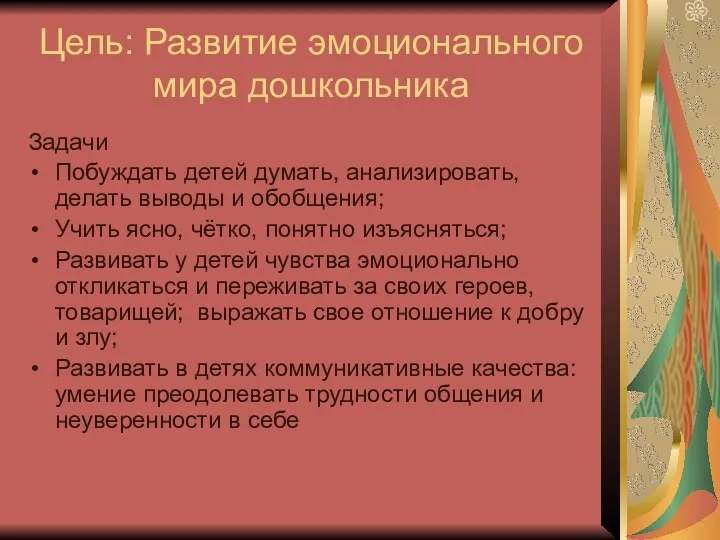 Цель: Развитие эмоционального мира дошкольника

Задачи
• Побуждать детей думать, анализировать, делать выводы и обобщения;
• Учить ясно, чётко, понятно изъясняться;
• Развивать у детей чувства эмоционально откликаться и переживать за своих героев, товарищей;  выражать свое отношение к добру и злу;
• Развивать в детях коммуникативные качества: умение преодолевать трудности общения и неуверенности в себе